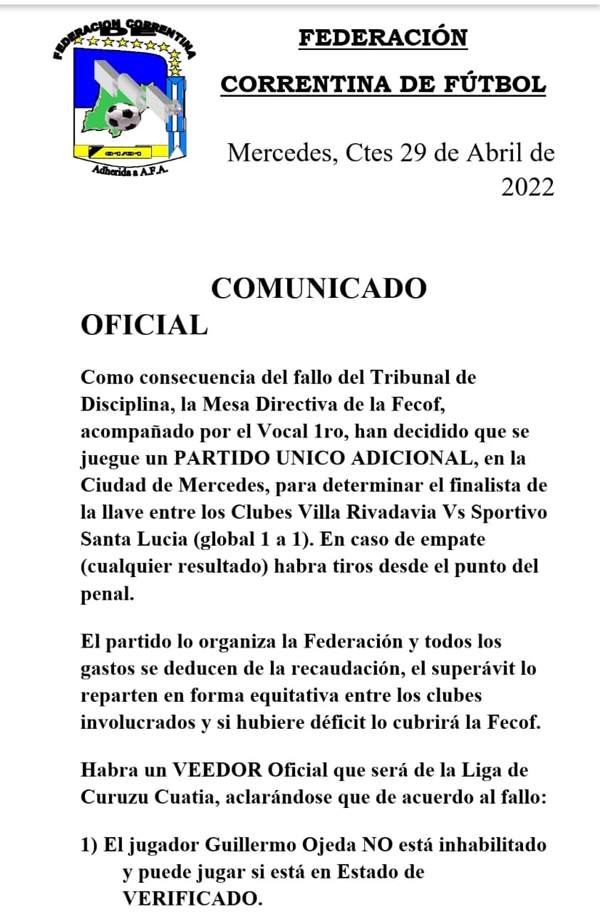 FEDERACION CORRENTINA
Adherida a A.F.A.

FEDERACIÓN
CORRENTINA DE FÚTBOL

Mercedes, Ctes 29 de Abril de 2022

COMUNICADO OFICIAL

Como consecuencia del fallo del Tribunal de Disciplina, la Mesa Directiva de la Fecof, acompañado por el Vocal 1ro, han decidido que se juegue un PARTIDO UNICO ADICIONAL, en la Ciudad de Mercedes, para determinar el finalista de la llave entre los Clubes Villa Rivadavia Vs Sportivo Santa Lucia (global 1 a 1). En caso de empate (cualquier resultado) habra tiros desde el punto del penal.

El partido lo organiza la Federación y todos los gastos se deducen de la recaudación, el superávit lo reparten en forma equitativa entre los clubes involucrados y si hubiere déficit lo cubrirá la Fecof.

Habra un VEEDOR Oficial que será de la Liga de Curuzu Cuatia, aclarándose que de acuerdo al fallo:

1) El jugador Guillermo Ojeda NO está inhabilitado y puede jugar si está en Estado de VERIFICADO.